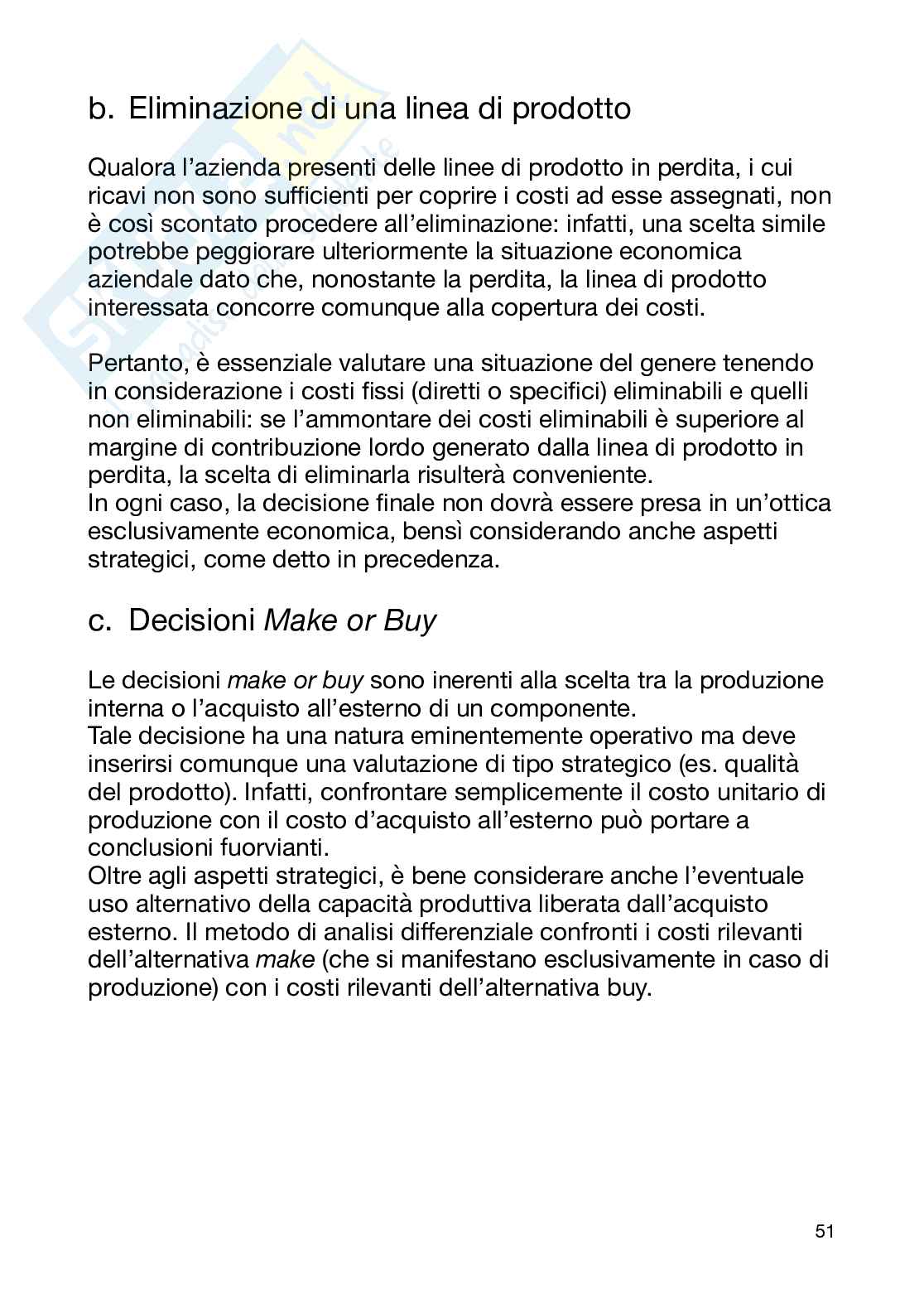 b. Eliminazione di una linea di prodotto

Qualora l'azienda presenti delle linee di prodotto in perdita, i cui ricavi non sono sufficienti per coprire i costi ad esse assegnati, non è così scontato procedere all'eliminazione: infatti, una scelta simile potrebbe peggiorare ulteriormente la situazione economica aziendale dato che, nonostante la perdita, la linea di prodotto interessata concorre comunque alla copertura dei costi.

Pertanto, è essenziale valutare una situazione del genere tenendo in considerazione i costi fissi (diretti o specifici) eliminabili e quelli non eliminabili: se l'ammontare dei costi eliminabili è superiore al margine di contribuzione lordo generato dalla linea di prodotto in perdita, la scelta di eliminarla risulterà conveniente.
In ogni caso, la decisione finale non dovrà essere presa in un'ottica esclusivamente economica, bensì considerando anche aspetti strategici, come detto in precedenza.

c. Decisioni Make or Buy

Le decisioni make or buy sono inerenti alla scelta tra la produzione interna o l'acquisto all'esterno di un componente.
Tale decisione ha una natura eminentemente operativo ma deve inserirsi comunque una valutazione di tipo strategico (es. qualità del prodotto). Infatti, confrontare semplicemente il costo unitario di produzione con il costo d'acquisto all'esterno può portare a conclusioni fuorvianti.
Oltre agli aspetti strategici, è bene considerare anche l'eventuale uso alternativo della capacità produttiva liberata dall'acquisto esterno. Il metodo di analisi differenziale confronti i costi rilevanti dell'alternativa make (che si manifestano esclusivamente in caso di produzione) con i costi rilevanti dell'alternativa buy.

51